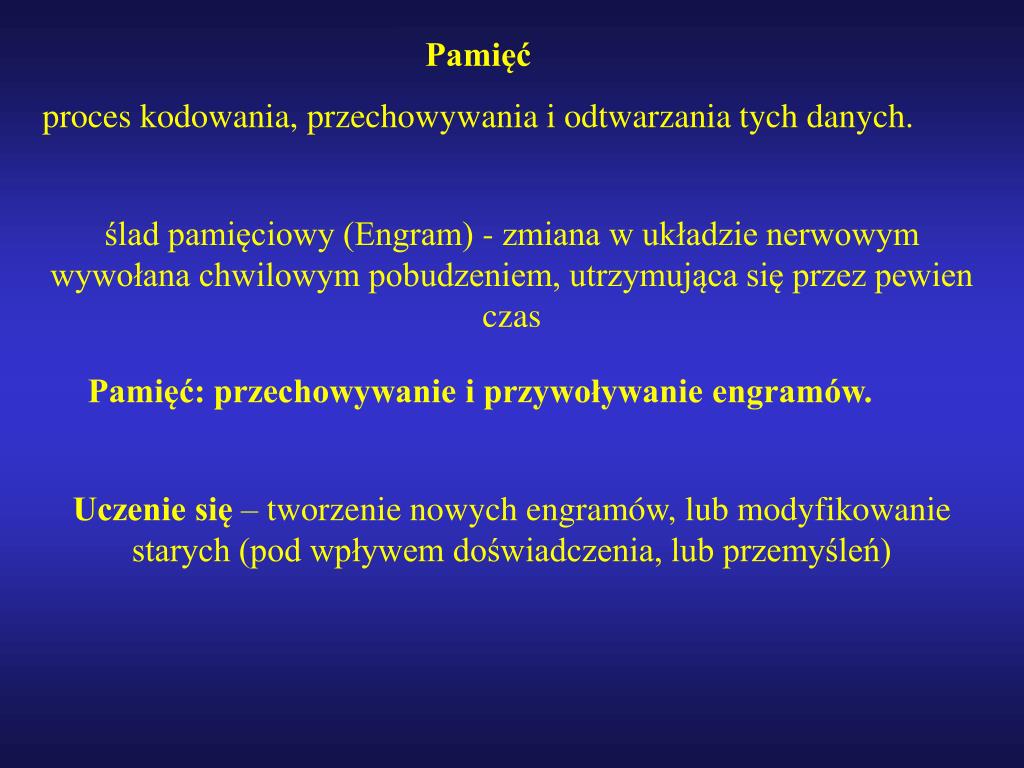 Pamięć

proces kodowania, przechowywania i odtwarzania tych danych.

ślad pamięciowy (Engram) - zmiana w układzie nerwowym wywołana chwilowym pobudzeniem, utrzymująca się przez pewien czas

Pamięć: przechowywanie i przywoływanie engramów.

Uczenie się – tworzenie nowych engramów, lub modyfikowanie starych (pod wpływem doświadczenia, lub przemyśleń)